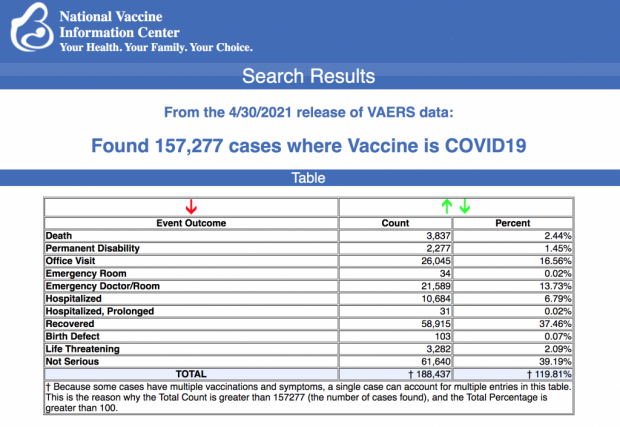 National Vaccine Information Center
Your Health. Your Family. Your Choice.

Search Results

From the 4/30/2021 release of VAERS data:

Found 157,277 cases where Vaccine is COVID19

Table

| Event Outcome | Count | Percent |
|---|---|---|
| Death | 3,837 | 2.44% |
| Permanent Disability | 2,277 | 1.45% |
| Office Visit | 26,045 | 16.56% |
| Emergency Room | 34 | 0.02% |
| Emergency Doctor/Room | 21,589 | 13.73% |
| Hospitalized | 10,684 | 6.79% |
| Hospitalized, Prolonged | 31 | 0.02% |
| Recovered | 58,915 | 37.46% |
| Birth Defect | 103 | 0.07% |
| Life Threatening | 3,282 | 2.09% |
| Not Serious | 61,640 | 39.19% |
| TOTAL | † 188,437 | † 119.81% |

† Because some cases have multiple vaccinations and symptoms, a single case can account for multiple entries in this table. This is the reason why the Total Count is greater than 157277 (the number of cases found), and the Total Percentage is greater than 100.